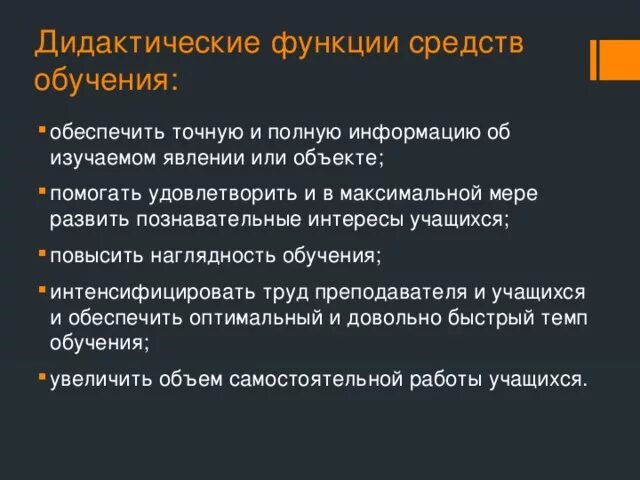 Дидактические функции средств обучения:

▪ обеспечить точную и полную информацию об изучаемом явлении или объекте;

▪ помогать удовлетворить и в максимальной мере развить познавательные интересы учащихся;

▪ повысить наглядность обучения;

▪ интенсифицировать труд преподавателя и учащихся и обеспечить оптимальный и довольно быстрый темп обучения;

▪ увеличить объем самостоятельной работы учащихся.